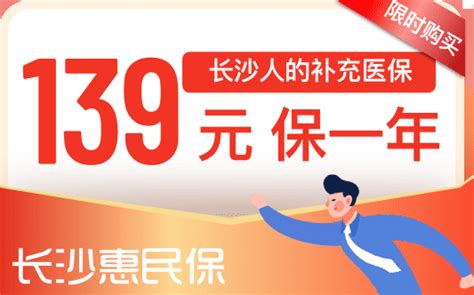 限时购买

139 长沙人的补充医保
元 保一年

长沙惠民保